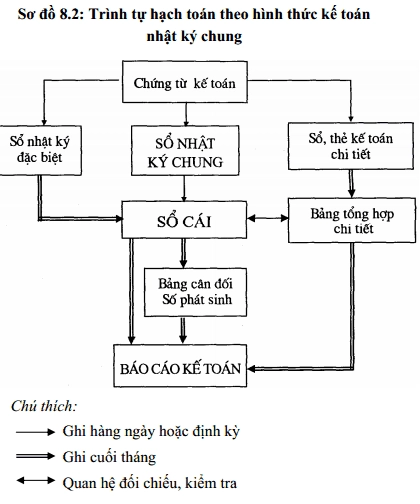 Sơ đồ 8.2: Trình tự hạch toán theo hình thức kế toán nhật ký chung

Chứng từ kế toán

Sổ nhật ký đặc biệt

SỔ NHẬT KÝ CHUNG

Sổ, thẻ kế toán chi tiết

SỔ CÁI

Bảng tổng hợp chi tiết

Bảng cân đối Số phát sinh

BÁO CÁO KẾ TOÁN

Chú thích:

Ghi hàng ngày hoặc định kỳ

Ghi cuối tháng

Quan hệ đối chiếu, kiểm tra